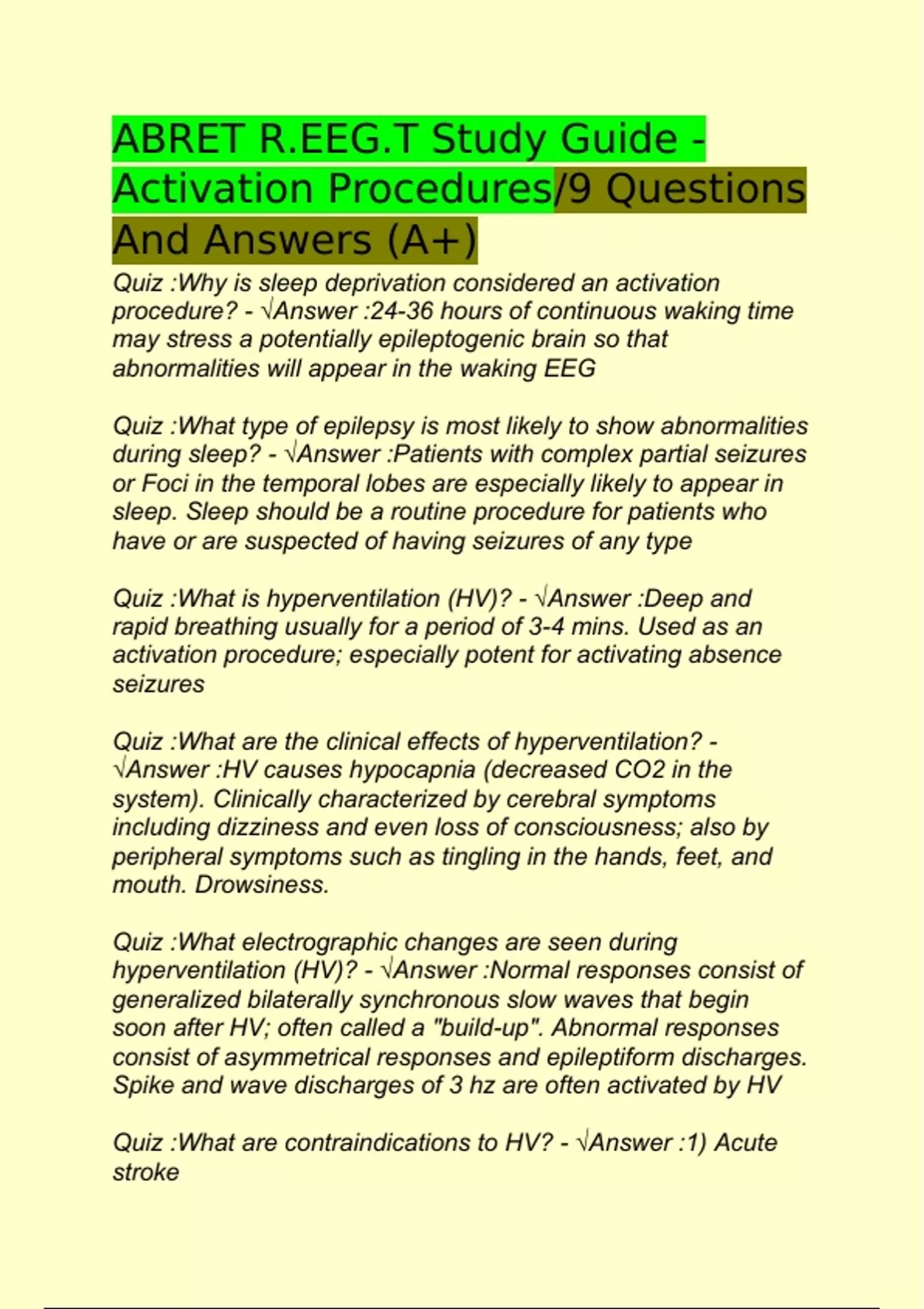 ABRET R.EEG.T Study Guide - Activation Procedures/9 Questions And Answers (A+)

Quiz :Why is sleep deprivation considered an activation procedure? - √Answer :24-36 hours of continuous waking time may stress a potentially epileptogenic brain so that abnormalities will appear in the waking EEG

Quiz :What type of epilepsy is most likely to show abnormalities during sleep? - √Answer :Patients with complex partial seizures or Foci in the temporal lobes are especially likely to appear in sleep. Sleep should be a routine procedure for patients who have or are suspected of having seizures of any type

Quiz :What is hyperventilation (HV)? - √Answer :Deep and rapid breathing usually for a period of 3-4 mins. Used as an activation procedure; especially potent for activating absence seizures

Quiz :What are the clinical effects of hyperventilation? - √Answer :HV causes hypocapnia (decreased CO2 in the system). Clinically characterized by cerebral symptoms including dizziness and even loss of consciousness; also by peripheral symptoms such as tingling in the hands, feet, and mouth. Drowsiness.

Quiz :What electrographic changes are seen during hyperventilation (HV)? - √Answer :Normal responses consist of generalized bilaterally synchronous slow waves that begin soon after HV; often called a "build-up". Abnormal responses consist of asymmetrical responses and epileptiform discharges. Spike and wave discharges of 3 hz are often activated by HV

Quiz :What are contraindications to HV? - √Answer :1) Acute stroke